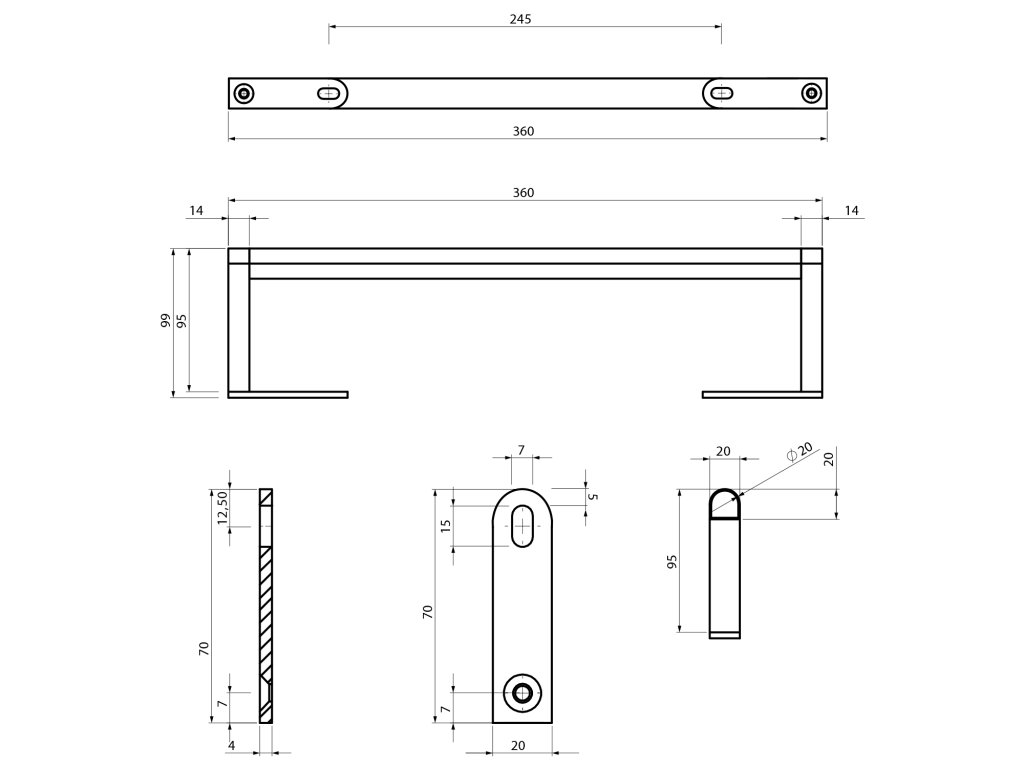 245

360

360

14

14

99

95

12,50

70

7

4

7

5

15

70

7

20

20

$\varnothing 20$

20

95